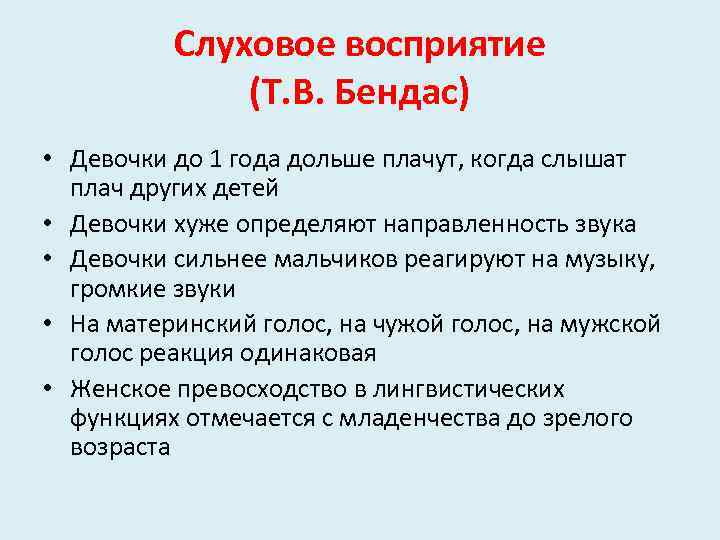 Слуховое восприятие
(Т.В. Бендас)

• Девочки до 1 года дольше плачут, когда слышат плач других детей
• Девочки хуже определяют направленность звука
• Девочки сильнее мальчиков реагируют на музыку, громкие звуки
• На материнский голос, на чужой голос, на мужской голос реакция одинаковая
• Женское превосходство в лингвистических функциях отмечается с младенчества до зрелого возраста